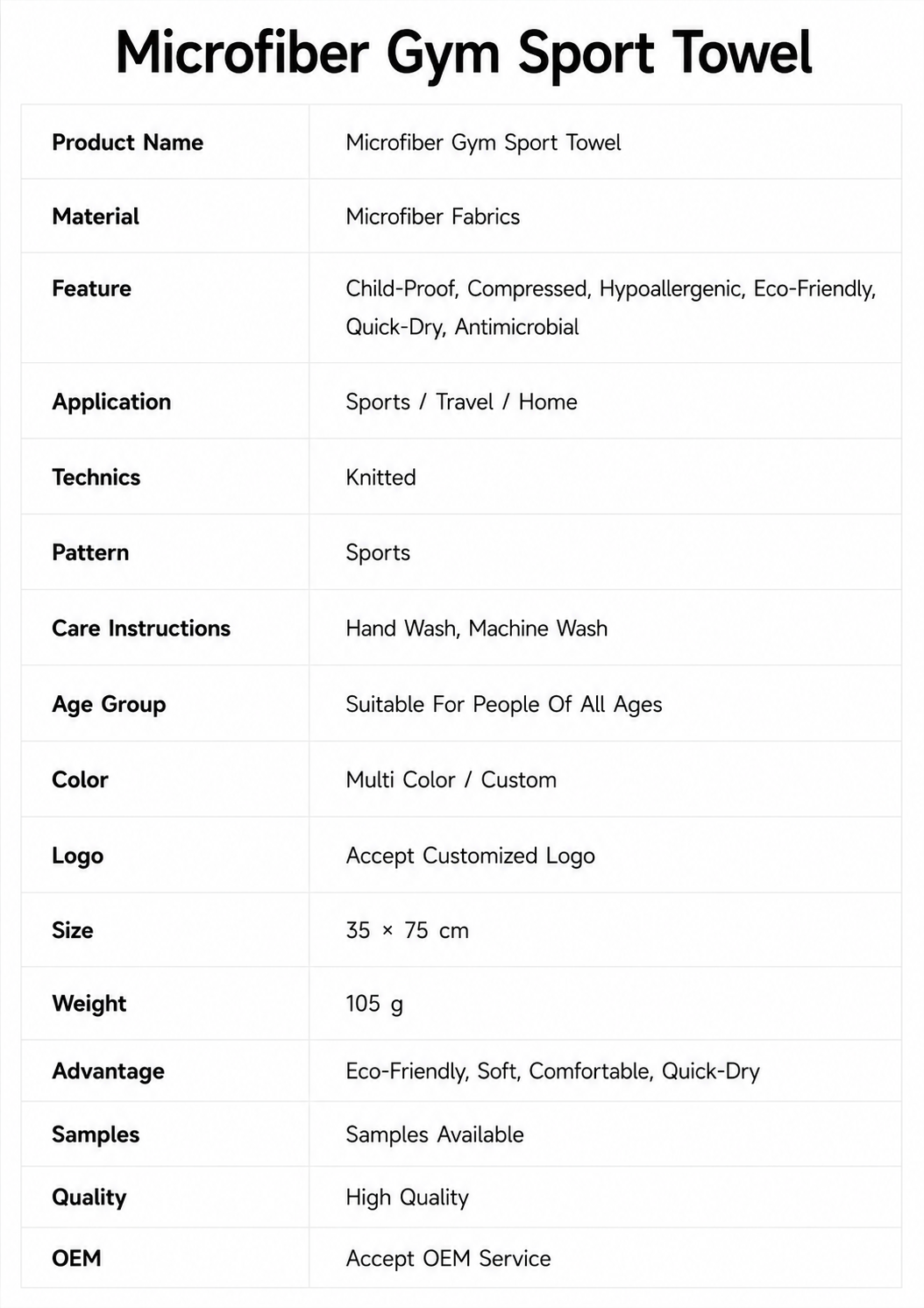 Microfiber Gym Sport Towel

| Product Name | Microfiber Gym Sport Towel |
|---|---|
| Material | Microfiber Fabrics |
| Feature | Child-Proof, Compressed, Hypoallergenic, Eco-Friendly, Quick-Dry, Antimicrobial |
| Application | Sports / Travel / Home |
| Technics | Knitted |
| Pattern | Sports |
| Care Instructions | Hand Wash, Machine Wash |
| Age Group | Suitable For People Of All Ages |
| Color | Multi Color / Custom |
| Logo | Accept Customized Logo |
| Size | 35 × 75 cm |
| Weight | 105 g |
| Advantage | Eco-Friendly, Soft, Comfortable, Quick-Dry |
| Samples | Samples Available |
| Quality | High Quality |
| OEM | Accept OEM Service |